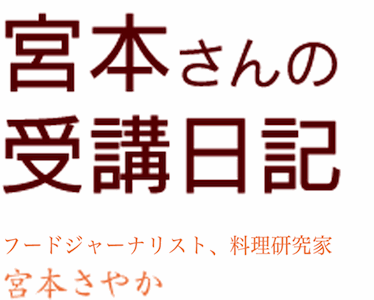 宮本さんの
受講日記

フードジャーナリスト、料理研究家
宮本さやか